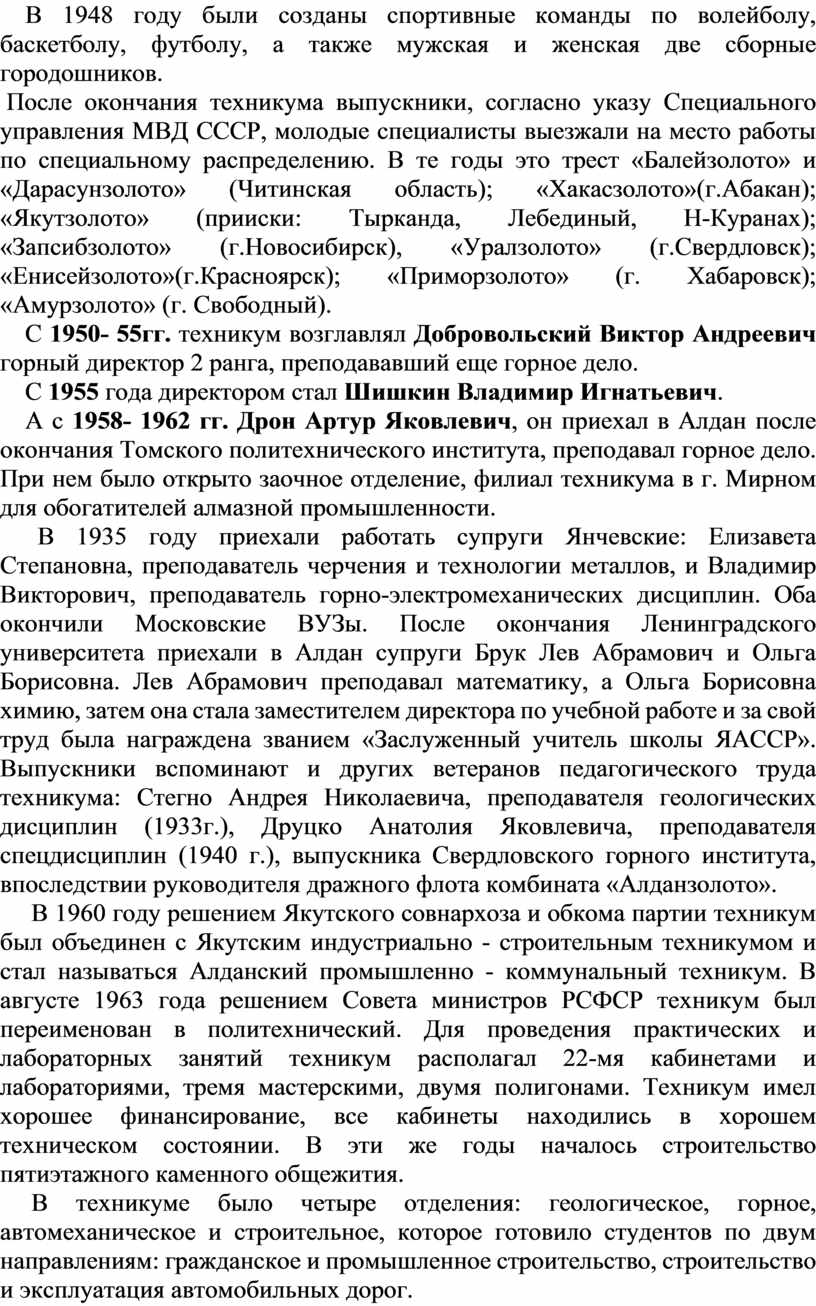 В 1948 году были созданы спортивные команды по волейболу, баскетболу, футболу, а также мужская и женская две сборные городошников.

После окончания техникума выпускники, согласно указу Специального управления МВД СССР, молодые специалисты выезжали на место работы по специальному распределению. В те годы это трест «Балейзолото» и «Дарасунзолото» (Читинская область); «Хакасзолото»(г.Абакан); «Якутзолото» (прииски: Тырканда, Лебединый, Н-Куранах); «Запсибзолото» (г.Новосибирск), «Уралзолото» (г.Свердловск); «Енисейзолото»(г.Красноярск); «Приморзолото» (г. Хабаровск); «Амурзолото» (г. Свободный).

С 1950- 55гг. техникум возглавлял Добровольский Виктор Андреевич горный директор 2 ранга, преподававший еще горное дело.

С 1955 года директором стал Шишкин Владимир Игнатьевич.

А с 1958- 1962 гг. Дрон Артур Яковлевич, он приехал в Алдан после окончания Томского политехнического института, преподавал горное дело. При нем было открыто заочное отделение, филиал техникума в г. Мирном для обогатителей алмазной промышленности.

В 1935 году приехали работать супруги Янчевские: Елизавета Степановна, преподаватель черчения и технологии металлов, и Владимир Викторович, преподаватель горно-электромеханических дисциплин. Оба окончили Московские ВУЗы. После окончания Ленинградского университета приехали в Алдан супруги Брук Лев Абрамович и Ольга Борисовна. Лев Абрамович преподавал математику, а Ольга Борисовна химию, затем она стала заместителем директора по учебной работе и за свой труд была награждена званием «Заслуженный учитель школы ЯАССР». Выпускники вспоминают и других ветеранов педагогического труда техникума: Стегно Андрея Николаевича, преподавателя геологических дисциплин (1933г.), Друцко Анатолия Яковлевича, преподавателя спецдисциплин (1940 г.), выпускника Свердловского горного института, впоследствии руководителя дражного флота комбината «Алданзолото».

В 1960 году решением Якутского совнархоза и обкома партии техникум был объединен с Якутским индустриально - строительным техникумом и стал называться Алданский промышленно - коммунальный техникум. В августе 1963 года решением Совета министров РСФСР техникум был переименован в политехнический. Для проведения практических и лабораторных занятий техникум располагал 22-мя кабинетами и лабораториями, тремя мастерскими, двумя полигонами. Техникум имел хорошее финансирование, все кабинеты находились в хорошем техническом состоянии. В эти же годы началось строительство пятиэтажного каменного общежития.

В техникуме было четыре отделения: геологическое, горное, автомеханическое и строительное, которое готовило студентов по двум направлениям: гражданское и промышленное строительство, строительство и эксплуатация автомобильных дорог.